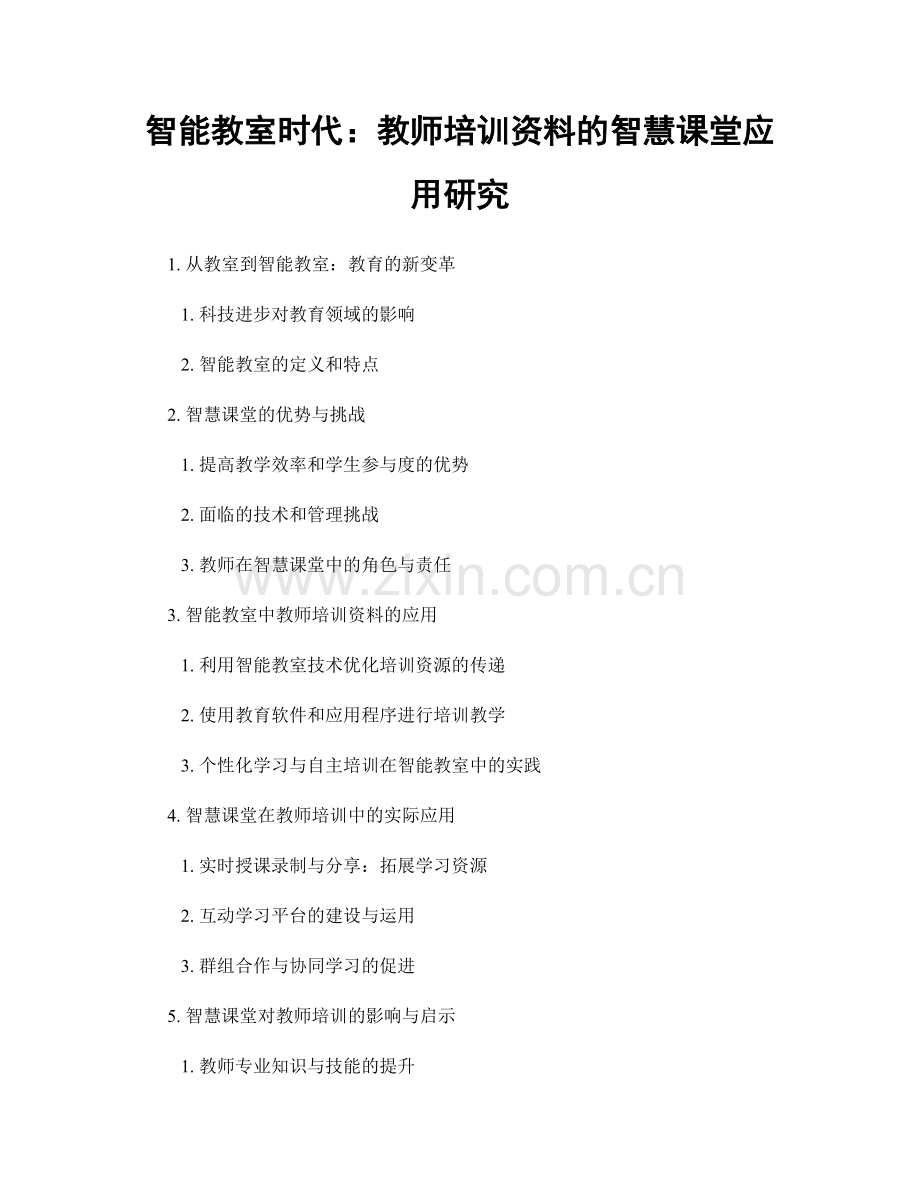 智能教室时代：教师培训资料的智慧课堂应用研究

1. 从教室到智能教室：教育的新变革

1. 科技进步对教育领域的影响

2. 智能教室的定义和特点

2. 智慧课堂的优势与挑战

1. 提高教学效率和学生参与度的优势

2. 面临的技术和管理挑战

3. 教师在智慧课堂中的角色与责任

www.zixin.com.cn

3. 智能教室中教师培训资料的应用

1. 利用智能教室技术优化培训资源的传递

2. 使用教育软件和应用程序进行培训教学

3. 个性化学习与自主培训在智能教室中的实践

4. 智慧课堂在教师培训中的实际应用

1. 实时授课录制与分享：拓展学习资源

2. 互动学习平台的建设与运用

3. 群组合作与协同学习的促进

5. 智慧课堂对教师培训的影响与启示

1. 教师专业知识与技能的提升